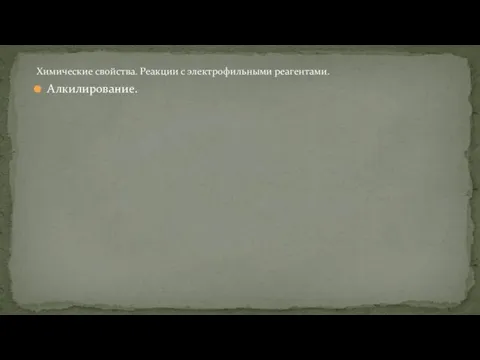 Химические свойства. Реакции с электрофильными реагентами.

Алкилирование.